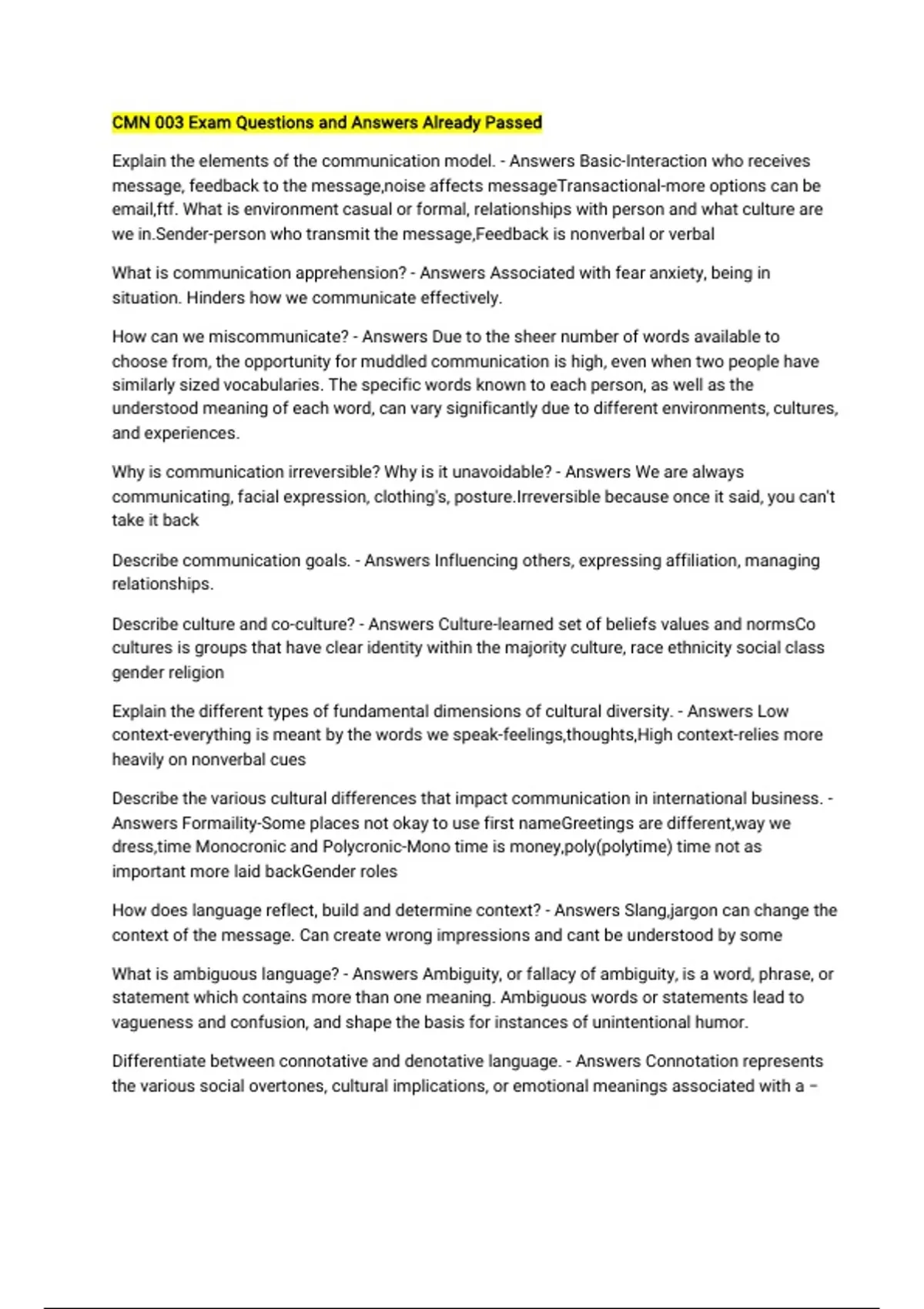 CMN 003 Exam Questions and Answers Already Passed

Explain the elements of the communication model. - Answers Basic-Interaction who receives message, feedback to the message,noise affects messageTransactional-more options can be email,ftf. What is environment casual or formal, relationships with person and what culture are we in.Sender-person who transmit the message,Feedback is nonverbal or verbal

What is communication apprehension? - Answers Associated with fear anxiety, being in situation. Hinders how we communicate effectively.

How can we miscommunicate? - Answers Due to the sheer number of words available to choose from, the opportunity for muddled communication is high, even when two people have similarly sized vocabularies. The specific words known to each person, as well as the understood meaning of each word, can vary significantly due to different environments, cultures, and experiences.

Why is communication irreversible? Why is it unavoidable? - Answers We are always communicating, facial expression, clothing's, posture.Irreversible because once it said, you can't take it back

Describe communication goals. - Answers Influencing others, expressing affiliation, managing relationships.

Describe culture and co-culture? - Answers Culture-learned set of beliefs values and normsCo cultures is groups that have clear identity within the majority culture, race ethnicity social class gender religion

Explain the different types of fundamental dimensions of cultural diversity. - Answers Low context-everything is meant by the words we speak-feelings,thoughts,High context-relies more heavily on nonverbal cues

Describe the various cultural differences that impact communication in international business. - Answers Formaility-Some places not okay to use first nameGreetings are different,way we dress,time Monocronic and Polycronic-Mono time is money,poly(polytime) time not as important more laid backGender roles

How does language reflect, build and determine context? - Answers Slang,jargon can change the context of the message. Can create wrong impressions and cant be understood by some

What is ambiguous language? - Answers Ambiguity, or fallacy of ambiguity, is a word, phrase, or statement which contains more than one meaning. Ambiguous words or statements lead to vagueness and confusion, and shape the basis for instances of unintentional humor.

Differentiate between connotative and denotative language. - Answers Connotation represents the various social overtones, cultural implications, or emotional meanings associated with a –